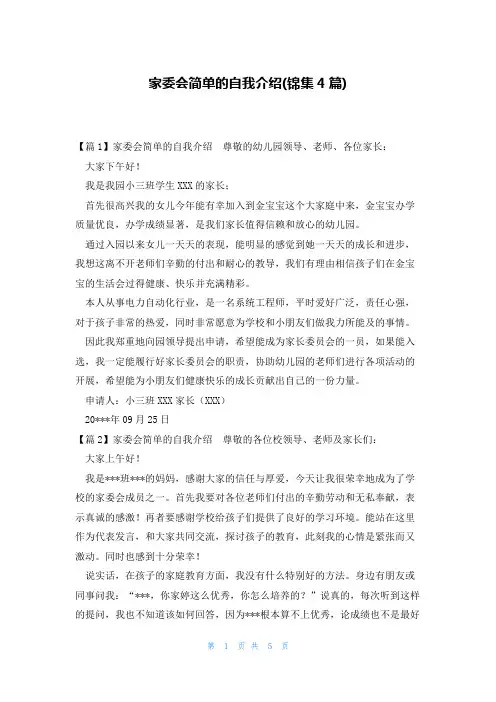 家委会简单的自我介绍(锦集 4 篇)

【篇 1】家委会简单的自我介绍　尊敬的幼儿园领导、老师、各位家长：

大家下午好！

我是我园小三班学生 XXX 的家长：

首先很高兴我的女儿今年能有幸加入到金宝宝这个大家庭中来，金宝宝办学质量优良，办学成绩显著，是我们家长值得信赖和放心的幼儿园。

通过入园以来女儿一天天的表现，能明显的感觉到她一天天的成长和进步，我想这离不开老师们辛勤的付出和耐心的教导，我们有理由相信孩子们在金宝宝的生活会过得健康、快乐并充满精彩。

本人从事电力自动化行业，是一名系统工程师，平时爱好广泛，责任心强，对于孩子非常的热爱，同时非常愿意为学校和小朋友们做我力所能及的事情。

因此我郑重地向园领导提出申请，希望能成为家长委员会的一员，如果能入选，我一定能履行好家长委员会的职责，协助幼儿园的老师们进行各项活动的开展，希望能为小朋友们健康快乐的成长贡献出自己的一份力量。

申请人：小三班 XXX 家长（XXX）

20***年 09 月 25 日

【篇 2】家委会简单的自我介绍　尊敬的各位校领导、老师及家长们：

大家上午好！

我是***班***的妈妈，感谢大家的信任与厚爱，今天让我很荣幸地成为了学校的家委会成员之一。首先我要对各位老师们付出的辛勤劳动和无私奉献，表示真诚的感激！再者要感谢学校给孩子们提供了良好的学习环境。能站在这里作为代表发言，和大家共同交流，探讨孩子的教育，此刻我的心情是紧张而又激动。同时也感到十分荣幸！

说实话，在孩子的家庭教育方面，我没有什么特别好的方法。身边有朋友或同事问我：“***，你家婷这么优秀，你怎么培养的？”说真的，每次听到这样的提问，我也不知道该如何回答，因为***根本算不上优秀，论成绩也不是最好

第 1 页 共 5 页